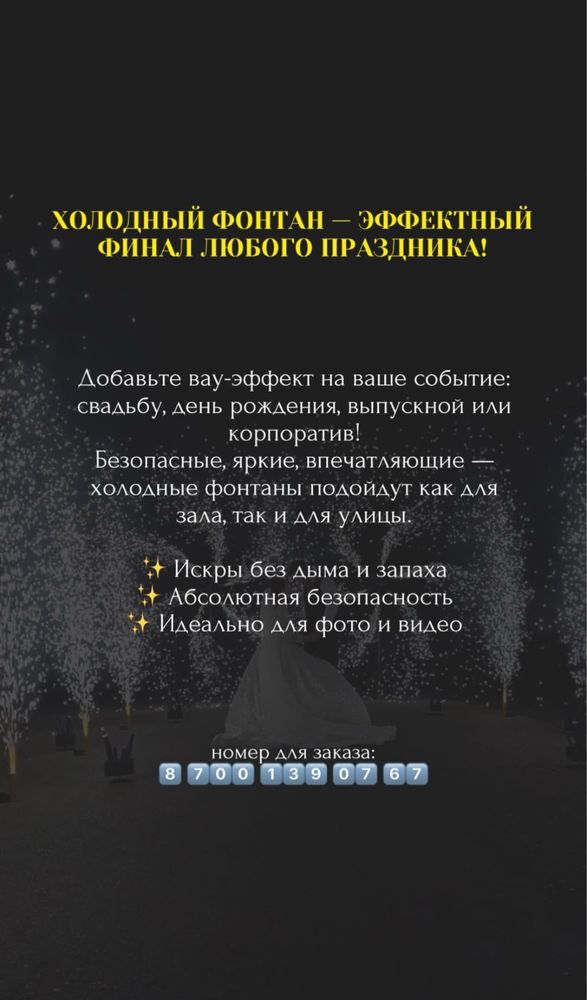 ХОЛОДНЫЙ ФОНТАН — ЭФФЕКТНЫЙ ФИНАЛ ЛЮБОГО ПРАЗДНИКА!

Добавьте вау-эффект на ваше событие: свадьбу, день рождения, выпускной или корпоратив!
Безопасные, яркие, впечатляющие — холодные фонтаны подойдут как для зала, так и для улицы.

✨ Искры без дыма и запаха
✨ Абсолютная безопасность
✨ Идеально для фото и видео

номер для заказа:
8 700 139 07 67